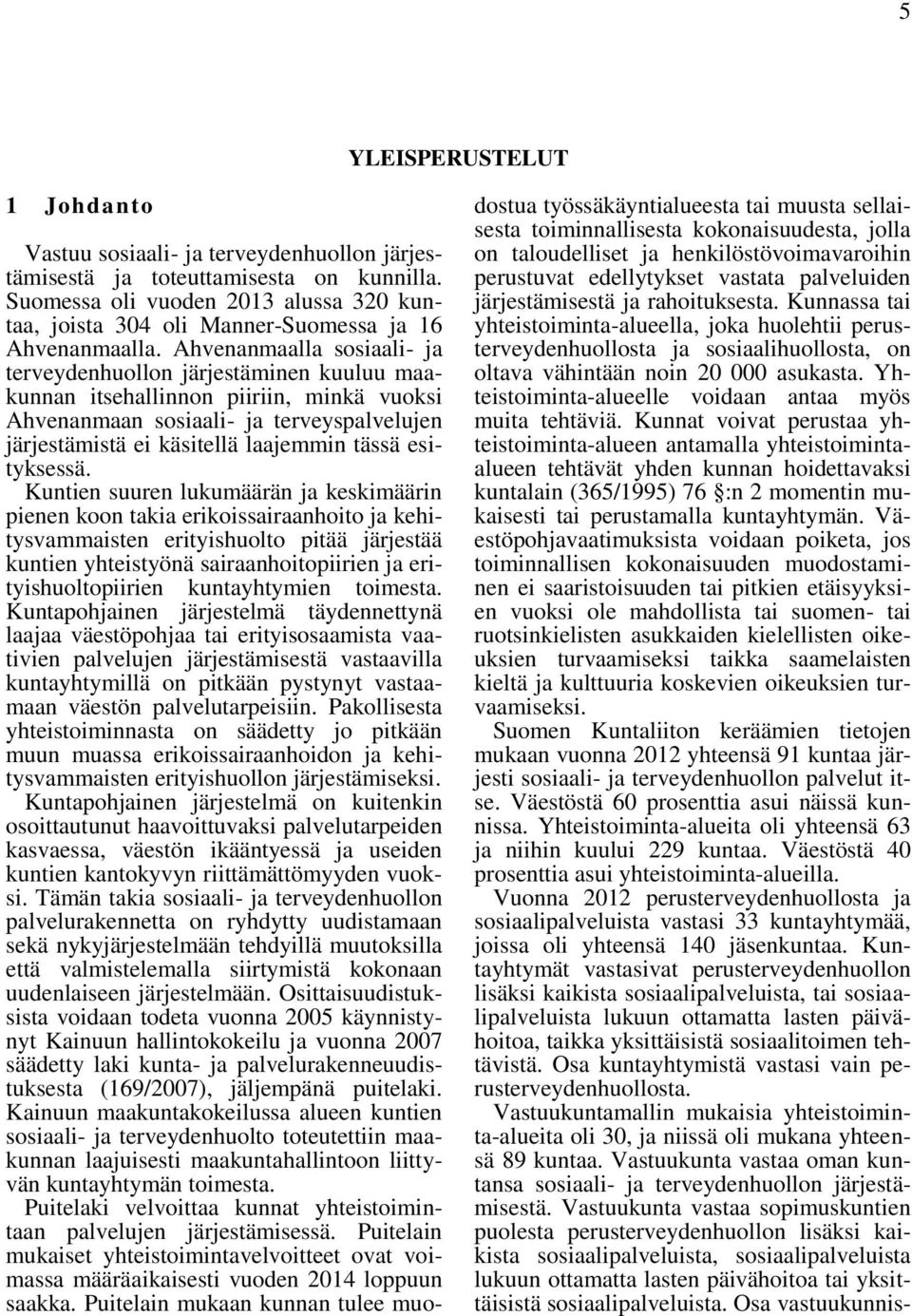 5

YLEISPERUSTELUT

1 Johdanto

Vastuu sosiaali- ja terveydenhuollon järjestämisestä ja toteuttamisesta on kunnilla. Suomessa oli vuoden 2013 alussa 320 kuntaa, joista 304 oli Manner-Suomessa ja 16 Ahvenanmaalla. Ahvenanmaalla sosiaali- ja terveydenhuollon järjestäminen kuuluu maakunnan itsehallinnon piiriin, minkä vuoksi Ahvenanmaan sosiaali- ja terveyspalvelujen järjestämistä ei käsitellä laajemmin tässä esityksessä.

Kuntien suuren lukumäärän ja keskimäärin pienen koon takia erikoissairaanhoito ja kehitysvammaisten erityishuolto pitää järjestää kuntien yhteistyönä sairaanhoitopiirien ja erityishuoltopiirien kuntayhtymien toimesta. Kuntapohjainen järjestelmä täydennettynä laajaa väestöpohjaa tai erityisosaamista vaativien palvelujen järjestämisestä vastaavilla kuntayhtymillä on pitkään pystynyt vastaamaan väestön palvelutarpeisiin. Pakollisesta yhteistoiminnasta on säädetty jo pitkään muun muassa erikoissairaanhoidon ja kehitysvammaisten erityishuollon järjestämiseksi.

Kuntapohjainen järjestelmä on kuitenkin osoittautunut haavoittuvaksi palvelutarpeiden kasvaessa, väestön ikääntyessä ja useiden kuntien kantokyvyn riittämättömyyden vuoksi. Tämän takia sosiaali- ja terveydenhuollon palvelurakennetta on ryhdytty uudistamaan sekä nykyjärjestelmään tehdyillä muutoksilla että valmistelemalla siirtymistä kokonaan uudenlaiseen järjestelmään. Osittaisuudistuksista voidaan todeta vuonna 2005 käynnistynyt Kainuun hallintokokeilu ja vuonna 2007 säädetty laki kunta- ja palvelurakenneuudistuksesta (169/2007), jäljempänä puitelaki. Kainuun maakuntakokeilussa alueen kuntien sosiaali- ja terveydenhuolto toteutettiin maakunnan laajuisesti maakuntahallintoon liittyvän kuntayhtymän toimesta.

Puitelaki velvoittaa kunnat yhteistoimintaan palvelujen järjestämisessä. Puitelain mukaiset yhteistoimintavelvoitteet ovat voimassa määräaikaisesti vuoden 2014 loppuun saakka. Puitelain mukaan kunnan tulee muodostua työssäkäyntialueesta tai muusta sellaisesta toiminnallisesta kokonaisuudesta, jolla on taloudelliset ja henkilöstövoimavaroihin perustuvat edellytykset vastata palveluiden järjestämisestä ja rahoituksesta. Kunnassa tai yhteistoiminta-alueella, joka huolehtii perusterveydenhuollosta ja sosiaalihuollosta, on oltava vähintään noin 20 000 asukasta. Yhteistoiminta-alueelle voidaan antaa myös muita tehtäviä. Kunnat voivat perustaa yhteistoiminta-alueen antamalla yhteistoiminta-alueen tehtävät yhden kunnan hoidettavaksi kuntalain (365/1995) 76 §:n 2 momentin mukaisesti tai perustamalla kuntayhtymän. Väestöpohjavaatimuksista voidaan poiketa, jos toiminnallisen kokonaisuuden muodostaminen ei saaristoisuuden tai pitkien etäisyyksien vuoksi ole mahdollista tai suomen- tai ruotsinkielisten asukkaiden kielellisten oikeuksien turvaamiseksi taikka saamelaisten kieltä ja kulttuuria koskevien oikeuksien turvaamiseksi.

Suomen Kuntaliiton keräämien tietojen mukaan vuonna 2012 yhteensä 91 kuntaa järjesti sosiaali- ja terveydenhuollon palvelut itse. Väestöstä 60 prosenttia asui näissä kunnissa. Yhteistoiminta-alueita oli yhteensä 63 ja niihin kuului 229 kuntaa. Väestöstä 40 prosenttia asui yhteistoiminta-alueilla.

Vuonna 2012 perusterveydenhuollosta ja sosiaalipalveluista vastasi 33 kuntayhtymää, joissa oli yhteensä 140 jäsenkuntaa. Kuntayhtymät vastasivat perusterveydenhuollon lisäksi kaikista sosiaalipalveluista, tai sosiaalipalveluista lukuun ottamatta lasten päivähoitoa, taikka yksittäisistä sosiaalitoimen tehtävistä. Osa kuntayhtymistä vastasi vain perusterveydenhuollosta.

Vastuukuntamallin mukaisia yhteistoiminta-alueita oli 30, ja niissä oli mukana yhteensä 89 kuntaa. Vastuukunta vastaa oman kuntansa sosiaali- ja terveydenhuollon järjestämisestä. Vastuukunta vastaa sopimuskuntien puolesta perusterveydenhuollon lisäksi kaikista sosiaalipalveluista, sosiaalipalveluista lukuun ottamatta lasten päivähoitoa tai yksittäisistä sosiaalipalveluista. Osa vastuukunnis-